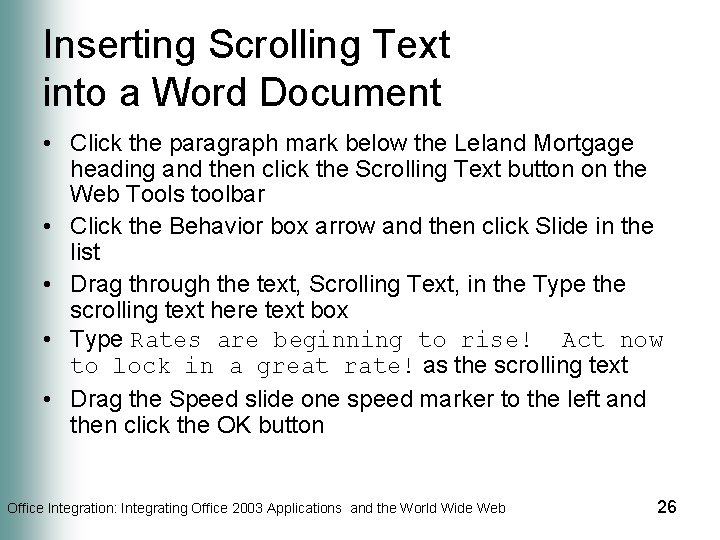 Inserting Scrolling Text into a Word Document

• Click the paragraph mark below the Leland Mortgage heading and then click the Scrolling Text button on the Web Tools toolbar
• Click the Behavior box arrow and then click Slide in the list
• Drag through the text, Scrolling Text, in the Type the scrolling text here text box
• Type Rates are beginning to rise! Act now to lock in a great rate! as the scrolling text
• Drag the Speed slide one speed marker to the left and then click the OK button

Office Integration: Integrating Office 2003 Applications and the World Wide Web

26